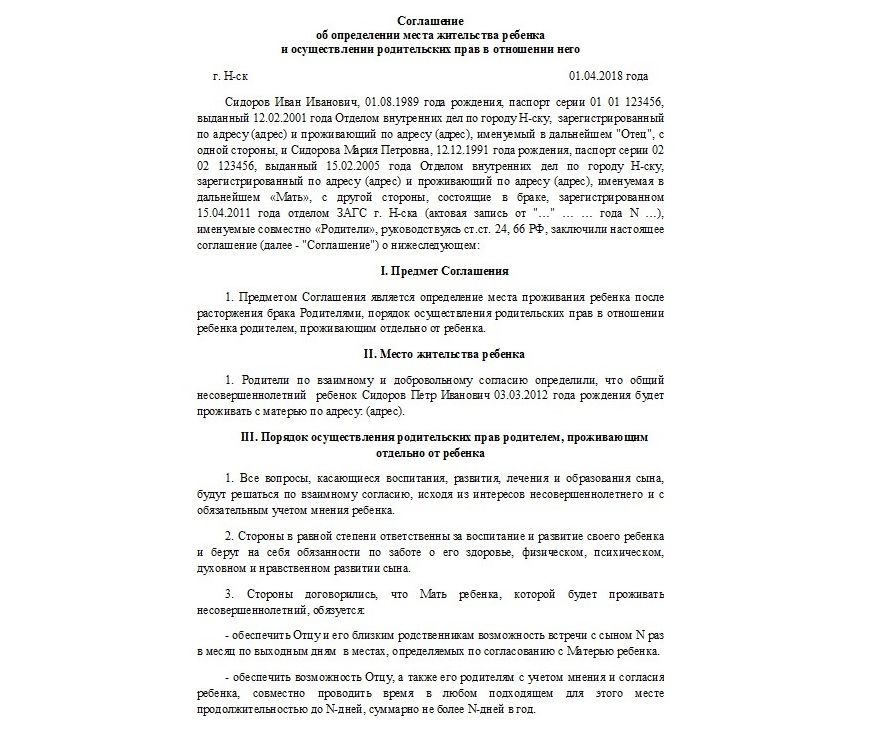 Соглашение
об определении места жительства ребенка
и осуществлении родительских прав в отношении него

г. Н-ск 01.04.2018 года

Сидоров Иван Иванович, 01.08.1989 года рождения, паспорт серии 01 01 123456, выданный 12.02.2001 года Отделом внутренних дел по городу Н-ску, зарегистрированный по адресу (адрес) и проживающий по адресу (адрес), именуемый в дальнейшем "Отец", с одной стороны, и Сидорова Мария Петровна, 12.12.1991 года рождения, паспорт серии 02 02 123456, выданный 15.02.2005 года Отделом внутренних дел по городу Н-ску, зарегистрированный по адресу (адрес) и проживающий по адресу (адрес), именуемая в дальнейшем «Мать», с другой стороны, состоящие в браке, зарегистрированном 15.04.2011 года отделом ЗАГС г. Н-ска (актовая запись от "..." ... ... года N ...), именуемые совместно «Родители», руководствуясь ст.ст. 24, 66 РФ, заключили настоящее соглашение (далее - "Соглашение") о нижеследующем:

I. Предмет Соглашения

1. Предметом Соглашения является определение места проживания ребенка после расторжения брака Родителями, порядок осуществления родительских прав в отношении ребенка родителем, проживающим отдельно от ребенка.

II. Место жительства ребенка

1. Родители по взаимному и добровольному согласию определили, что общий несовершеннолетний ребенок Сидоров Петр Иванович 03.03.2012 года рождения будет проживать с матерью по адресу: (адрес).

III. Порядок осуществления родительских прав родителем, проживающим отдельно от ребенка

1. Все вопросы, касающиеся воспитания, развития, лечения и образования сына, будут решаться по взаимному согласию, исходя из интересов несовершеннолетнего и с обязательным учетом мнения ребенка.

2. Стороны в равной степени ответственны за воспитание и развитие своего ребенка и берут на себя обязанности по заботе о его здоровье, физическом, психическом, духовном и нравственном развитии сына.

3. Стороны договорились, что Мать ребенка, которой будет проживать несовершеннолетний, обязуется:

- обеспечить Отцу и его близким родственникам возможность встречи с сыном N раз в месяц по выходным дням в местах, определяемых по согласованию с Матерью ребенка.

- обеспечить возможность Отцу, а также его родителям с учетом мнения и согласия ребенка, совместно проводить время в любом подходящем для этого месте продолжительностью до N-дней, суммарно не более N-дней в год.